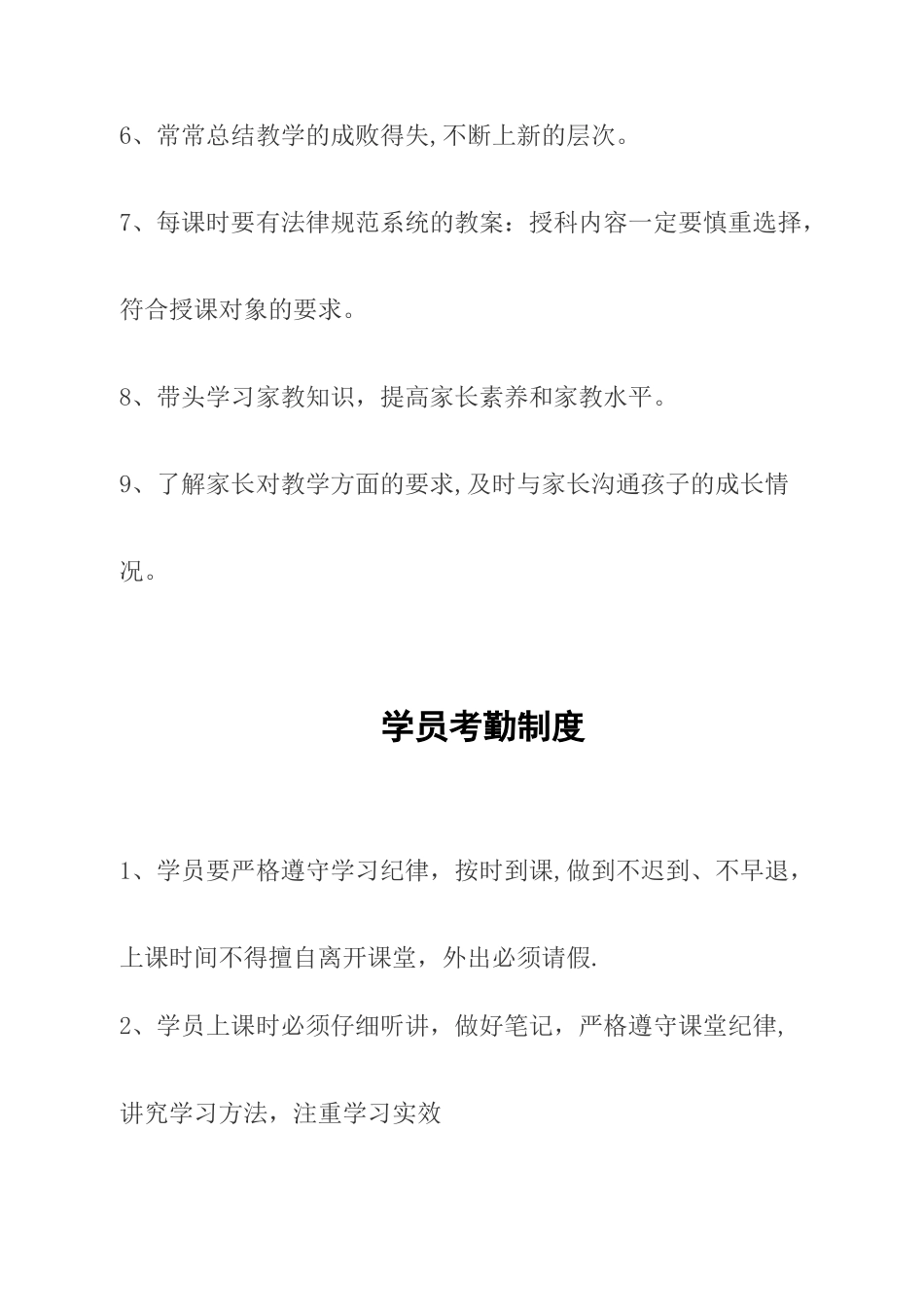 6、常常总结教学的成败得失,不断上新的层次。

7、每课时要有法律规范系统的教案：授科内容一定要慎重选择，符合授课对象的要求。

8、带头学习家教知识，提高家长素养和家教水平。

9、了解家长对教学方面的要求,及时与家长沟通孩子的成长情况。

学员考勤制度

1、学员要严格遵守学习纪律，按时到课,做到不迟到、不早退，上课时间不得擅自离开课堂，外出必须请假.

2、学员上课时必须仔细听讲，做好笔记，严格遵守课堂纪律,讲究学习方法，注重学习实效